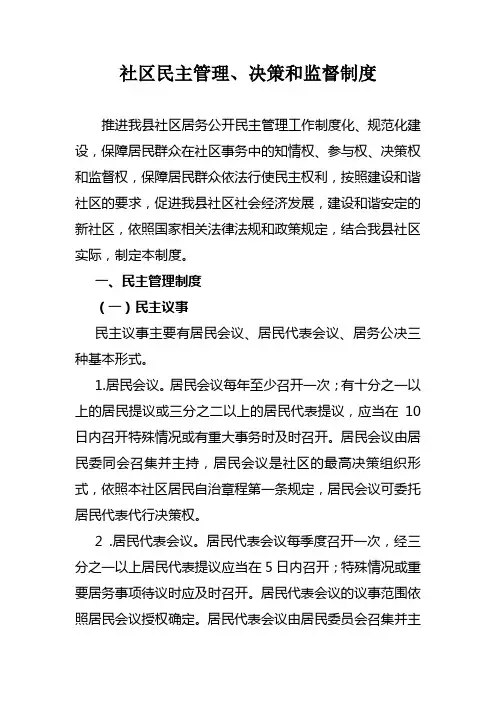 社区民主管理、决策和监督制度

推进我县社区居务公开民主管理工作制度化、规范化建设，保障居民群众在社区事务中的知情权、参与权、决策权和监督权，保障居民群众依法行使民主权利，按照建设和谐社区的要求，促进我县社区社会经济发展，建设和谐安定的新社区，依照国家相关法律法规和政策规定，结合我县社区实际，制定本制度。

一、民主管理制度

（一）民主议事

民主议事主要有居民会议、居民代表会议、居务公决三种基本形式。

1.居民会议。居民会议每年至少召开一次；有十分之一以上的居民提议或三分之二以上的居民代表提议，应当在 10 日内召开特殊情况或有重大事务时及时召开。居民会议由居民委同会召集并主持，居民会议是社区的最高决策组织形式，依照本社区居民自治章程第一条规定，居民会议可委托居民代表代行决策权。

2 .居民代表会议。居民代表会议每季度召开一次，经三分之一以上居民代表提议应当在 5 日内召开；特殊情况或重要居务事项待议时应及时召开。居民代表会议的议事范围依照居民会议授权确定。居民代表会议由居民委员会召集并主